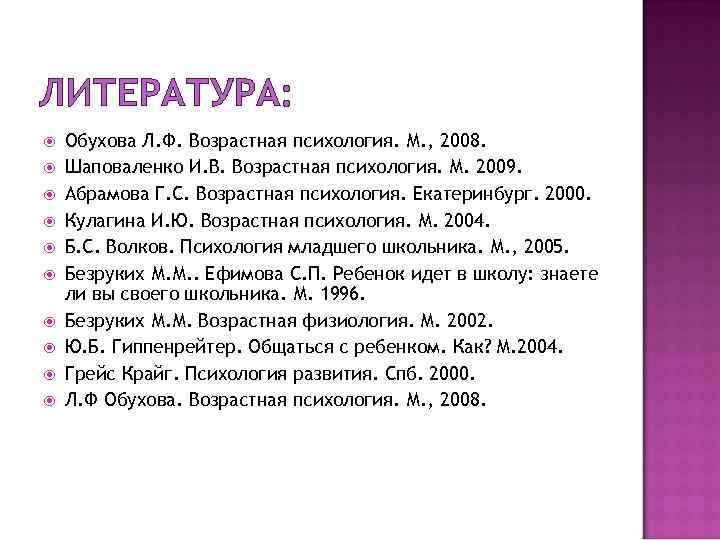 ЛИТЕРАТУРА:

Обухова Л.Ф. Возрастная психология. М., 2008.
Шаповаленко И.В. Возрастная психология. М. 2009.
Абрамова Г.С. Возрастная психология. Екатеринбург. 2000.
Кулагина И.Ю. Возрастная психология. М. 2004.
Б.С. Волков. Психология младшего школьника. М., 2005.
Безруких М.М.. Ефимова С.П. Ребенок идет в школу: знаете ли вы своего школьника. М. 1996.
Безруких М.М. Возрастная физиология. М. 2002.
Ю.Б. Гиппенрейтер. Общаться с ребенком. Как? М.2004.
Грейс Крайг. Психология развития. Спб. 2000.
Л.Ф Обухова. Возрастная психология. М., 2008.